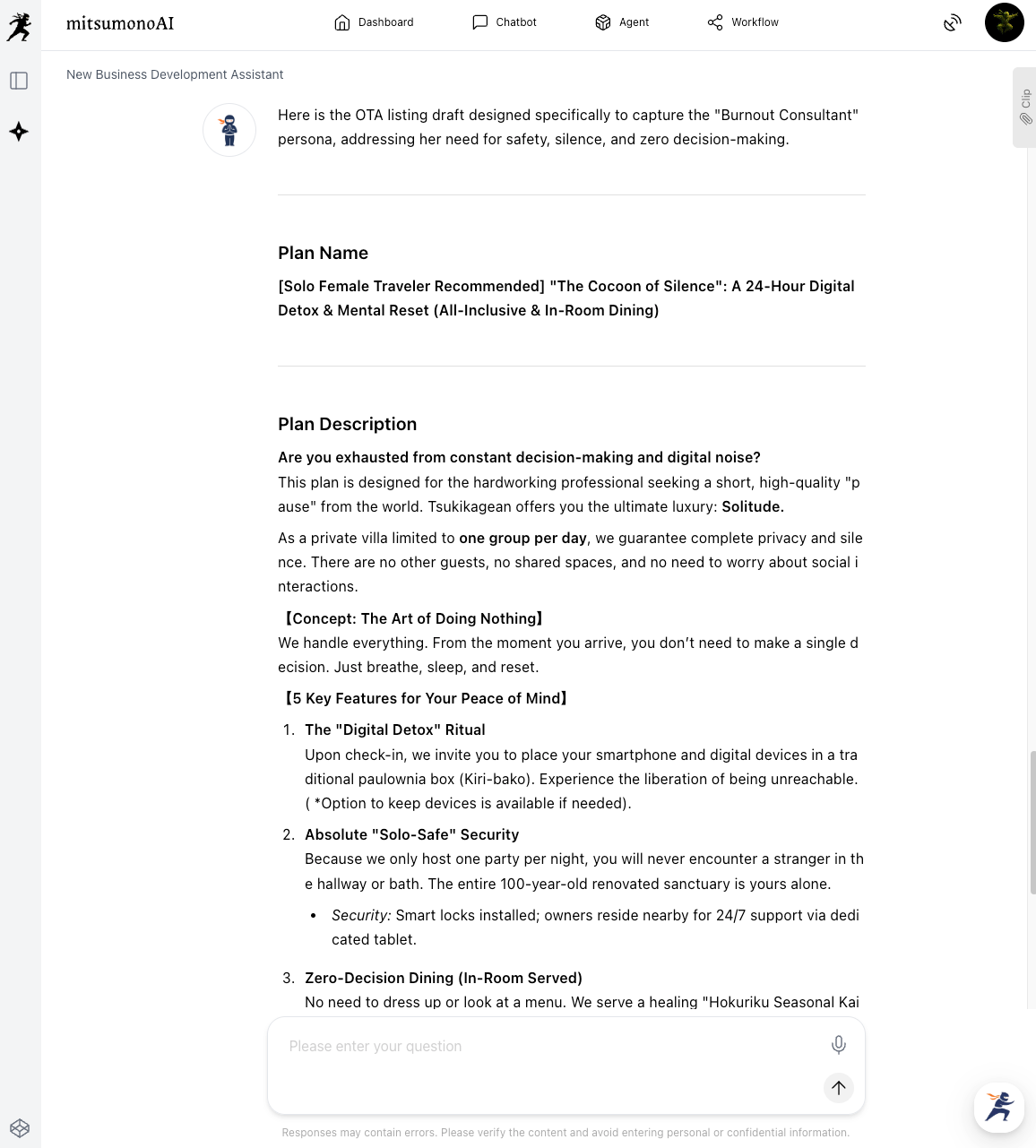 mitsumonoAI

Dashboard Chatbot Agent Workflow

New Business Development Assistant

Clip

Here is the OTA listing draft designed specifically to capture the "Burnout Consultant" persona, addressing her need for safety, silence, and zero decision-making.

Plan Name

[Solo Female Traveler Recommended] "The Cocoon of Silence": A 24-Hour Digital Detox & Mental Reset (All-Inclusive & In-Room Dining)

Plan Description

Are you exhausted from constant decision-making and digital noise?
This plan is designed for the hardworking professional seeking a short, high-quality "pause" from the world. Tsukikagean offers you the ultimate luxury: Solitude.

As a private villa limited to one group per day, we guarantee complete privacy and silence. There are no other guests, no shared spaces, and no need to worry about social interactions.

【Concept: The Art of Doing Nothing】
We handle everything. From the moment you arrive, you don't need to make a single decision. Just breathe, sleep, and reset.

【5 Key Features for Your Peace of Mind】

1. The "Digital Detox" Ritual
Upon check-in, we invite you to place your smartphone and digital devices in a traditional paulownia box (Kiri-bako). Experience the liberation of being unreachable. ( *Option to keep devices is available if needed).

2. Absolute "Solo-Safe" Security
Because we only host one party per night, you will never encounter a stranger in the hallway or bath. The entire 100-year-old renovated sanctuary is yours alone.
• Security: Smart locks installed; owners reside nearby for 24/7 support via dedicated tablet.

3. Zero-Decision Dining (In-Room Served)
No need to dress up or look at a menu. We serve a healing "Hokuriku Seasonal Kai

Please enter your question

Responses may contain errors. Please verify the content and avoid entering personal or confidential information.